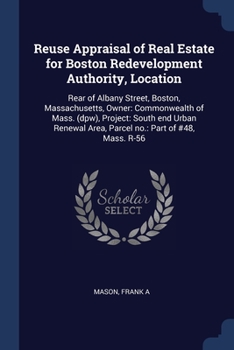 Reuse Appraisal of Real Estate for Boston Redevelopment Authority, Location

Rear of Albany Street, Boston, Massachusetts, Owner: Commonwealth of Mass. (dpw), Project: South end Urban Renewal Area, Parcel no.: Part of #48, Mass. R-56

Scholar SELECT

MASON, FRANK A